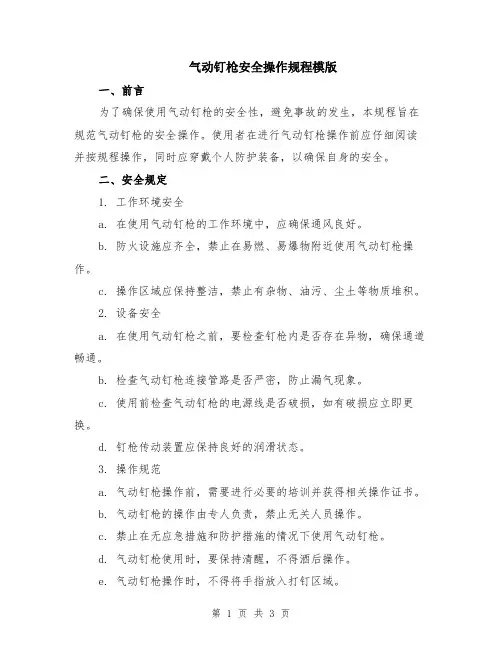 气动钉枪安全操作规程模版

一、前言

为了确保使用气动钉枪的安全性，避免事故的发生，本规程旨在规范气动钉枪的安全操作。使用者在进行气动钉枪操作前应仔细阅读并按规程操作，同时应穿戴个人防护装备，以确保自身的安全。

二、安全规定

1. 工作环境安全

a. 在使用气动钉枪的工作环境中，应确保通风良好。

b. 防火设施应齐全，禁止在易燃、易爆物附近使用气动钉枪操作。

c. 操作区域应保持整洁，禁止有杂物、油污、尘土等物质堆积。

2. 设备安全

a. 在使用气动钉枪之前，要检查钉枪内是否存在异物，确保通道畅通。

b. 检查气动钉枪连接管路是否严密，防止漏气现象。

c. 使用前检查气动钉枪的电源线是否破损，如有破损应立即更换。

d. 钉枪传动装置应保持良好的润滑状态。

3. 操作规范

a. 气动钉枪操作前，需要进行必要的培训并获得相关操作证书。

b. 气动钉枪的操作由专人负责，禁止无关人员操作。

c. 禁止在无应急措施和防护措施的情况下使用气动钉枪。

d. 气动钉枪使用时，要保持清醒，不得酒后操作。

e. 气动钉枪操作时，不得将手指放入打钉区域。

第 1 页 共 3 页